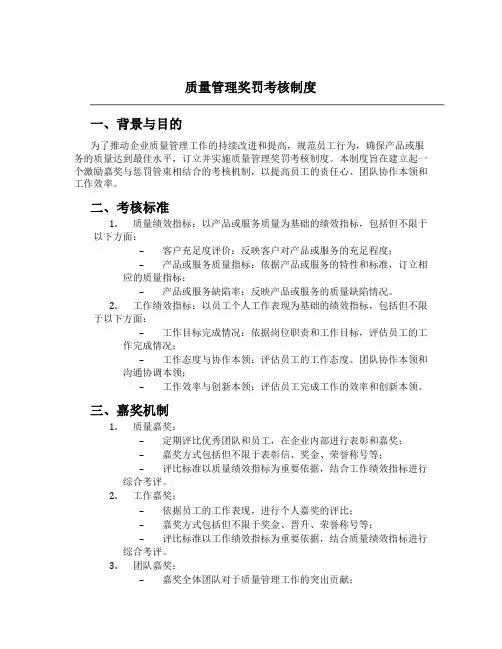 质量管理奖罚考核制度

一、背景与目的

为了推动企业质量管理工作的持续改进和提高，规范员工行为，确保产品或服务的质量达到最佳水平，订立并实施质量管理奖罚考核制度。本制度旨在建立起一个激励嘉奖与惩罚管束相结合的考核机制，以提高员工的责任心、团队协作本领和工作效率。

二、考核标准

1. 质量绩效指标：以产品或服务质量为基础的绩效指标，包括但不限于以下方面：

– 客户充足度评价：反映客户对产品或服务的充足程度；

– 产品或服务质量指标：依据产品或服务的特性和标准，订立相应的质量指标；

– 产品或服务缺陷率：反映产品或服务的质量缺陷情况。

2. 工作绩效指标：以员工个人工作表现为基础的绩效指标，包括但不限于以下方面：

– 工作目标完成情况：依据岗位职责和工作目标，评估员工的工作完成情况；

– 工作态度与协作本领：评估员工的工作态度、团队协作本领和沟通协调本领；

– 工作效率与创新本领：评估员工完成工作的效率和创新本领。

三、嘉奖机制

1. 质量嘉奖：

– 定期评比优秀团队和员工，在企业内部进行表彰和嘉奖；

– 嘉奖方式包括但不限于表彰信、奖金、荣誉称号等；

– 评比标准以质量绩效指标为重要依据，结合工作绩效指标进行综合考评。

2. 工作嘉奖：

– 依据员工的工作表现，进行个人嘉奖的评比；

– 嘉奖方式包括但不限于奖金、晋升、荣誉称号等；

– 评比标准以工作绩效指标为重要依据，结合质量绩效指标进行综合考评。

3. 团队嘉奖：

– 嘉奖全体团队对于质量管理工作的突出贡献；